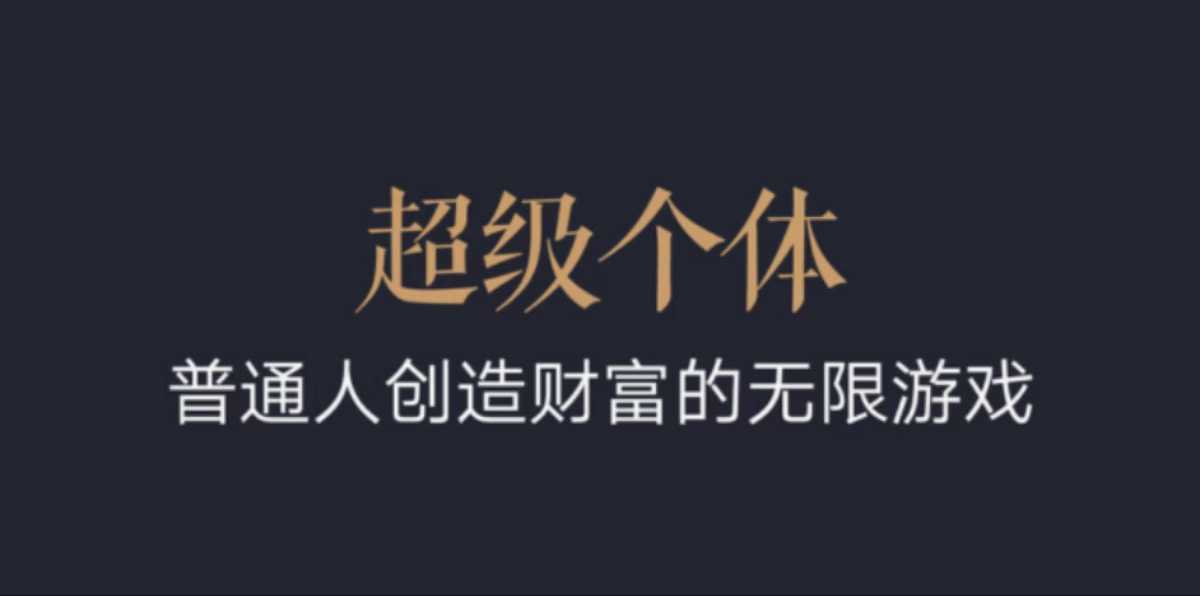 超级个体

普通人创造财富的无限游戏